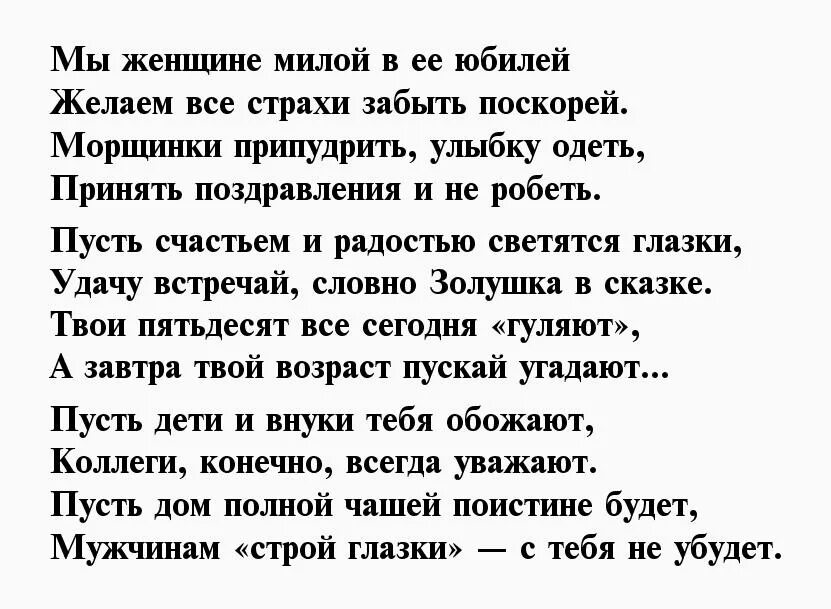 Мы женщине милой в ее юбилей
Желаем все страхи забыть поскорей.
Морщинки припудрить, улыбку одеть,
Принять поздравления и не робеть.

Пусть счастьем и радостью светятся глазки,
Удачу встречай, словно Золушка в сказке.
Твои пятьдесят все сегодня «гуляют»,
А завтра твой возраст пускай угадают...

Пусть дети и внуки тебя обожают,
Коллеги, конечно, всегда уважают.
Пусть дом полной чашей поистине будет,
Мужчинам «строй глазки» — с тебя не убудет.